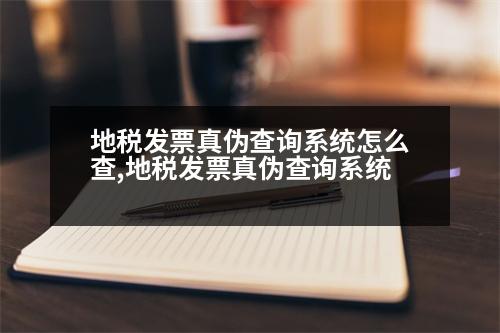 地税发票真伪查询系统怎么查,地税发票真伪查询系统